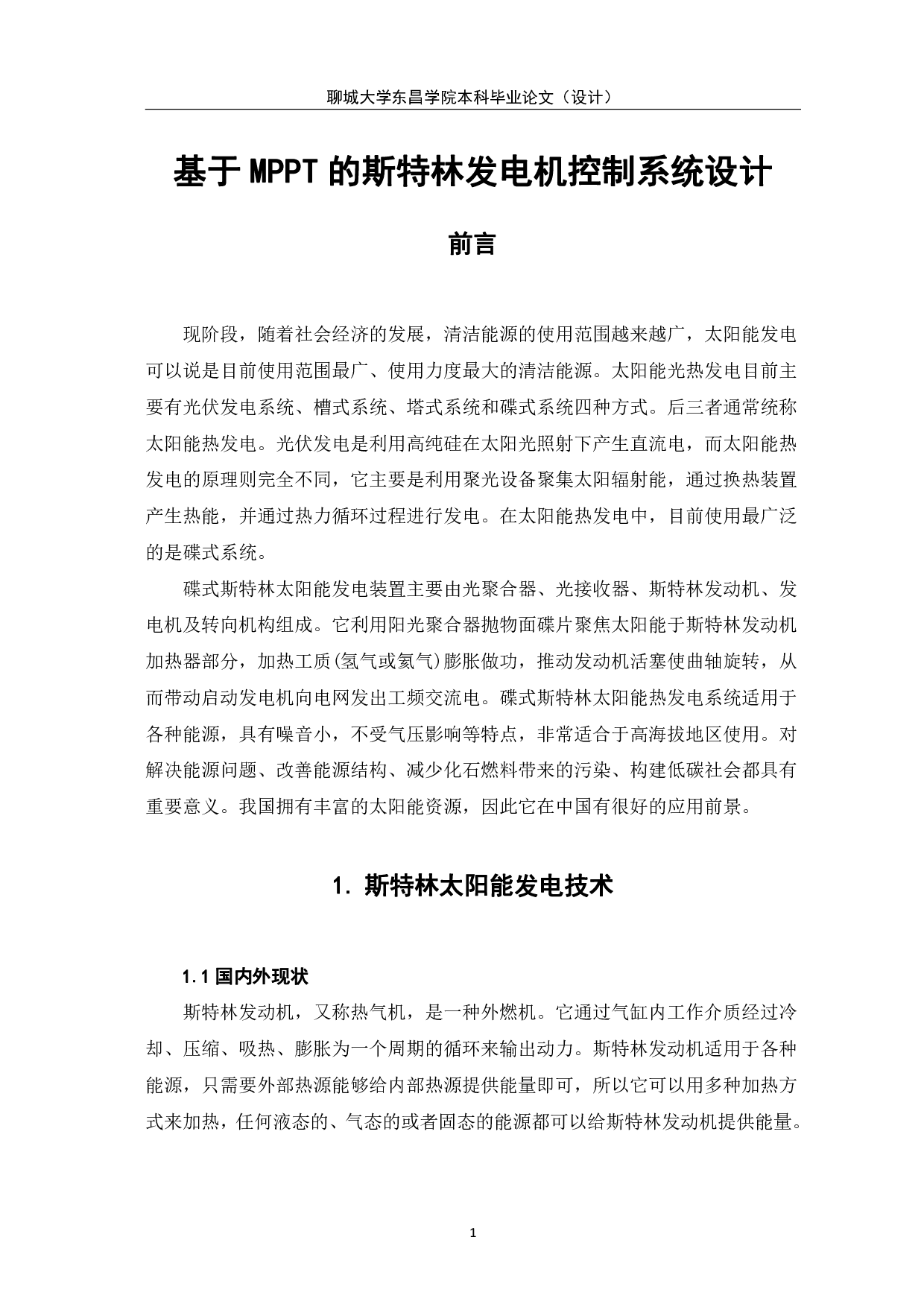 聊城大学东昌学院本科毕业论文（设计）

基于MPPT的斯特林发电机控制系统设计

前言

现阶段，随着社会经济的发展，清洁能源的使用范围越来越广，太阳能发电可以说是目前使用范围最广、使用力度最大的清洁能源。太阳能光热发电目前主要有光伏发电系统、槽式系统、塔式系统和碟式系统四种方式。后三者通常统称太阳能热发电。光伏发电是利用高纯硅在太阳光照射下产生直流电，而太阳能热发电的原理则完全不同，它主要是利用聚光设备聚集太阳辐射能，通过换热装置产生热能，并通过热力循环过程进行发电。在太阳能热发电中，目前使用最广泛的是碟式系统。

碟式斯特林太阳能发电装置主要由光聚合器、光接收器、斯特林发动机、发电机及转向机构组成。它利用阳光聚合器抛物面碟片聚焦太阳能于斯特林发动机加热器部分，加热工质(氢气或氦气)膨胀做功，推动发动机活塞使曲轴旋转，从而带动启动发电机向电网发出工频交流电。碟式斯特林太阳能热发电系统适用于各种能源，具有噪音小，不受气压影响等特点，非常适合于高海拔地区使用。对解决能源问题、改善能源结构、减少化石燃料带来的污染、构建低碳社会都具有重要意义。我国拥有丰富的太阳能资源，因此它在中国有很好的应用前景。

1. 斯特林太阳能发电技术

1.1 国内外现状

斯特林发动机，又称热气机，是一种外燃机。它通过气缸内工作介质经过冷却、压缩、吸热、膨胀为一个周期的循环来输出动力。斯特林发动机适用于各种能源，只需要外部热源能够给内部热源提供能量即可，所以它可以用多种加热方式来加热，任何液态的、气态的或者固态的能源都可以给斯特林发动机提供能量。

1